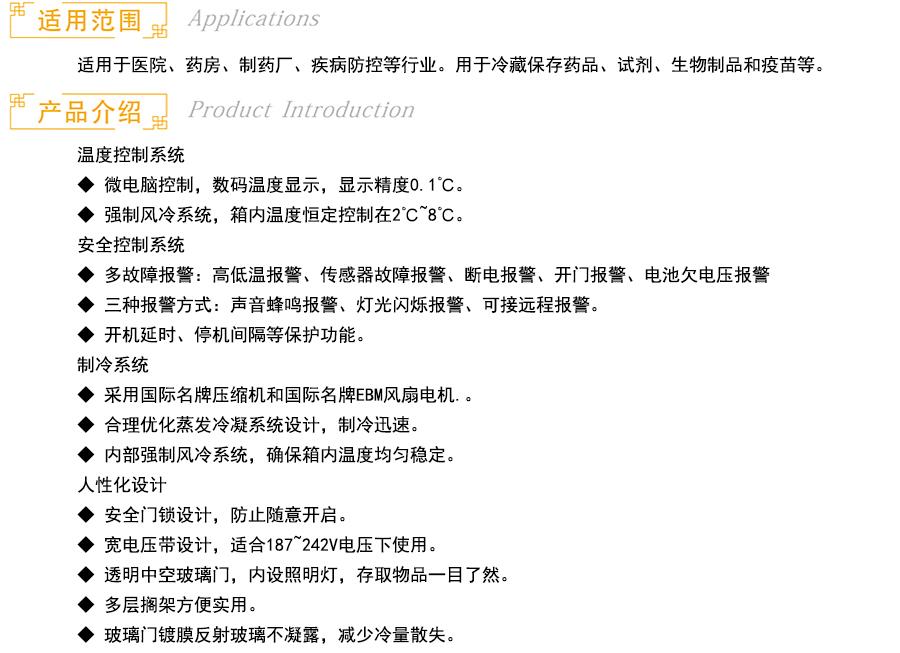 适用范围 Applications

适用于医院、药房、制药厂、疾病防控等行业。用于冷藏保存药品、试剂、生物制品和疫苗等。

产品介绍 Product Introduction

温度控制系统

◆ 微电脑控制，数码温度显示，显示精度0.1℃。

◆ 强制风冷系统，箱内温度恒定控制在2℃~8℃。

安全控制系统

◆ 多故障报警：高低温报警、传感器故障报警、断电报警、开门报警、电池欠电压报警

◆ 三种报警方式：声音蜂鸣报警、灯光闪烁报警、可接远程报警。

◆ 开机延时、停机间隔等保护功能。

制冷系统

◆ 采用国际名牌压缩机和国际名牌EBM风扇电机.。

◆ 合理优化蒸发冷凝系统设计，制冷迅速。

◆ 内部强制风冷系统，确保箱内温度均匀稳定。

人性化设计

◆ 安全门锁设计，防止随意开启。

◆ 宽电压带设计，适合187~242V电压下使用。

◆ 透明中空玻璃门，内设照明灯，存取物品一目了然。

◆ 多层搁架方便实用。

◆ 玻璃门镀膜反射玻璃不凝露，减少冷量散失。